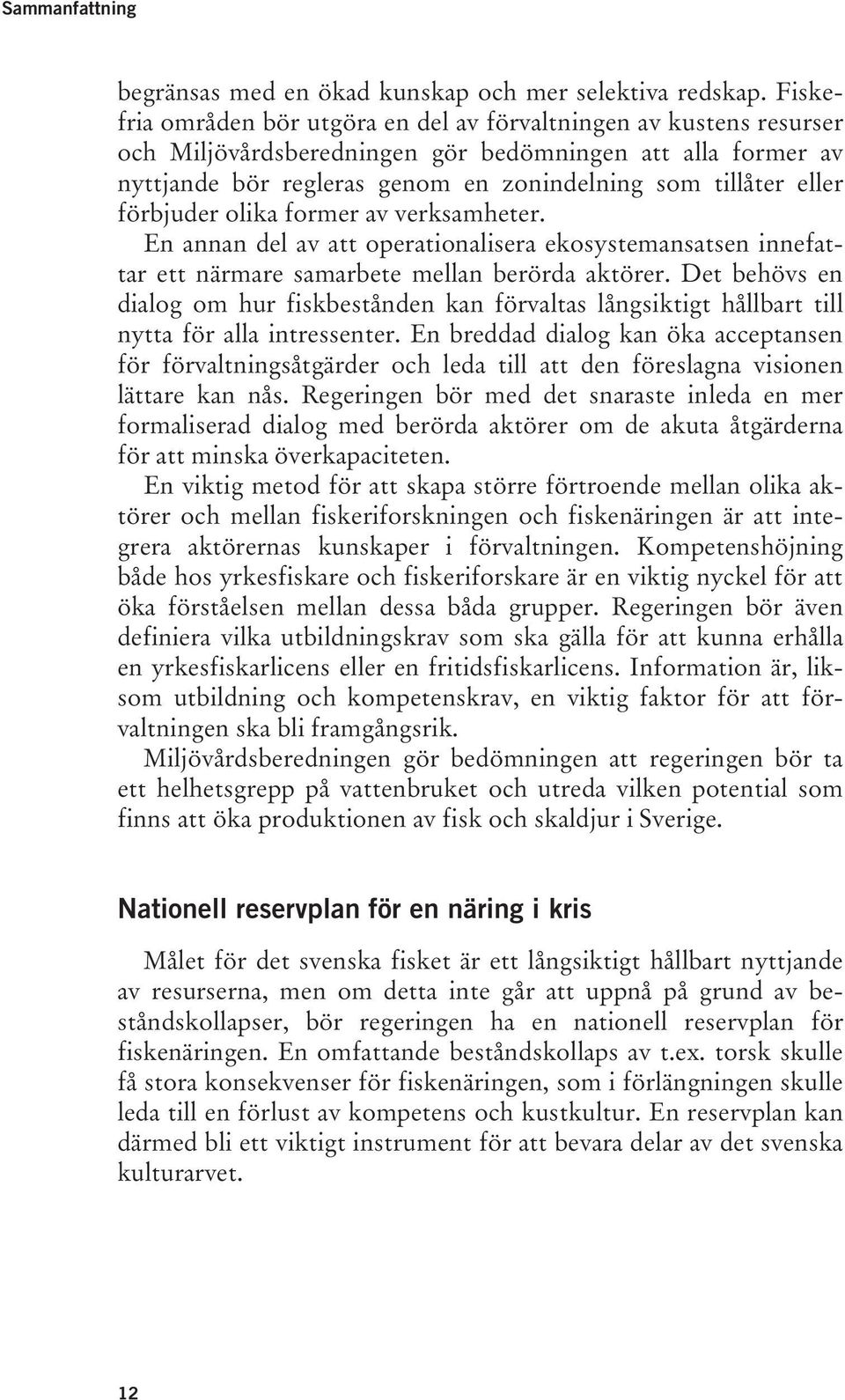 Sammanfattning

begränsas med en ökad kunskap och mer selektiva redskap. Fiskefria områden bör utgöra en del av förvaltningen av kustens resurser och Miljövårdsberedningen gör bedömningen att alla former av nyttjande bör regleras genom en zonindelning som tillåter eller förbjuder olika former av verksamheter.

En annan del av att operationalisera ekosystemansatsen innefattar ett närmare samarbete mellan berörda aktörer. Det behövs en dialog om hur fiskbestånden kan förvaltas långsiktigt hållbart till nytta för alla intressenter. En breddad dialog kan öka acceptansen för förvaltningsåtgärder och leda till att den föreslagna visionen lättare kan nås. Regeringen bör med det snaraste inleda en mer formaliserad dialog med berörda aktörer om de akuta åtgärderna för att minska överkapaciteten.

En viktig metod för att skapa större förtroende mellan olika aktörer och mellan fiskeriforskningen och fiskenäringen är att integrera aktörernas kunskaper i förvaltningen. Kompetenshöjning både hos yrkesfiskare och fiskeriforskare är en viktig nyckel för att öka förståelsen mellan dessa båda grupper. Regeringen bör även definiera vilka utbildningskrav som ska gälla för att kunna erhålla en yrkesfiskarlicens eller en fritidsfiskarlicens. Information är, liksom utbildning och kompetenskrav, en viktig faktor för att förvaltningen ska bli framgångsrik.

Miljövårdsberedningen gör bedömningen att regeringen bör ta ett helhetsgrepp på vattenbruket och utreda vilken potential som finns att öka produktionen av fisk och skaldjur i Sverige.

Nationell reservplan för en näring i kris

Målet för det svenska fisket är ett långsiktigt hållbart nyttjande av resurserna, men om detta inte går att uppnå på grund av beståndskollapser, bör regeringen ha en nationell reservplan för fiskenäringen. En omfattande beståndskollaps av t.ex. torsk skulle få stora konsekvenser för fiskenäringen, som i förlängningen skulle leda till en förlust av kompetens och kustkultur. En reservplan kan därmed bli ett viktigt instrument för att bevara delar av det svenska kulturarvet.

12